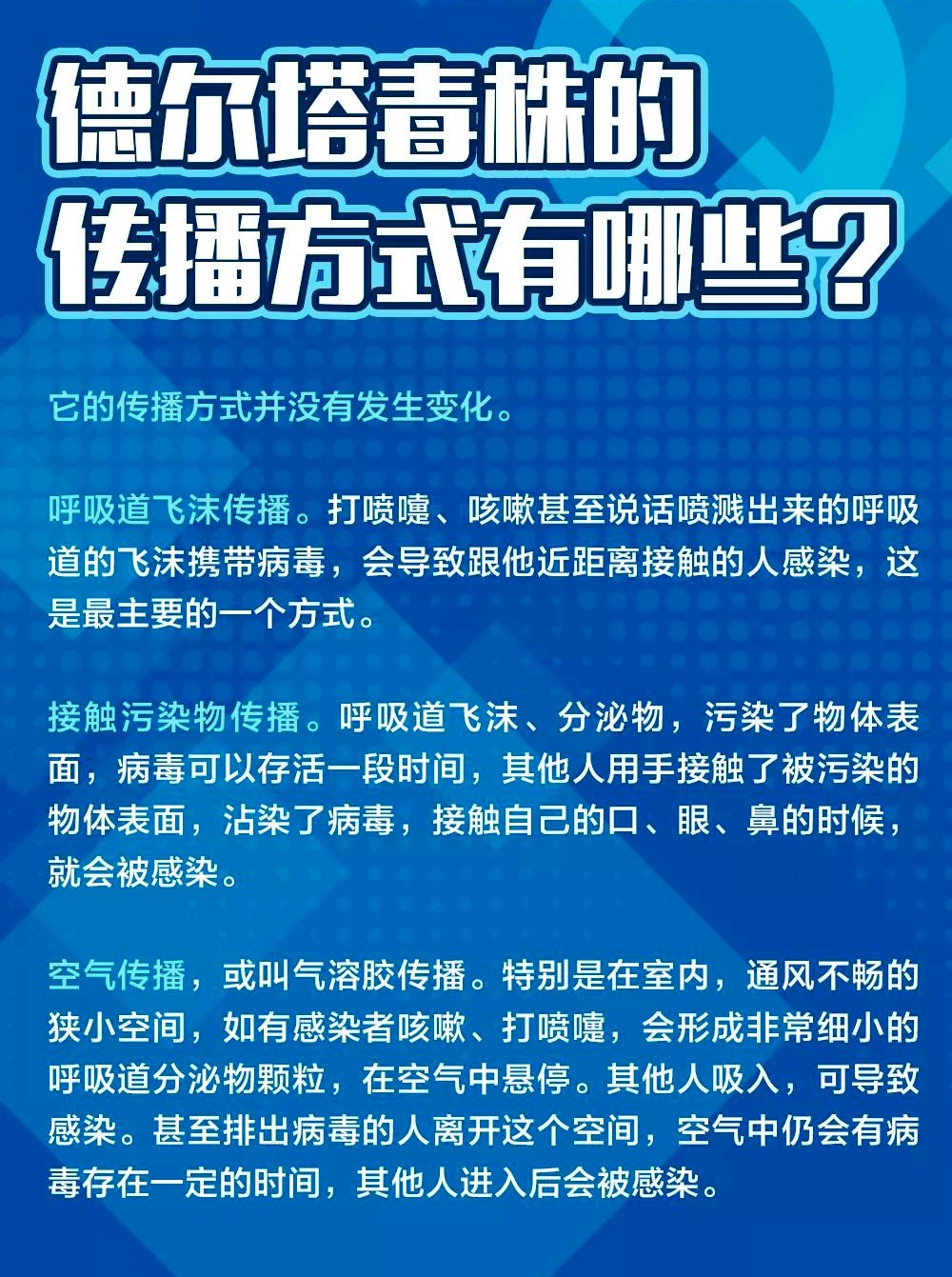 德尔塔毒株的
传播方式有哪些？

它的传播方式并没有发生变化。

呼吸道飞沫传播。打喷嚏、咳嗽甚至说话喷溅出来的呼吸道的飞沫携带病毒，会导致跟他近距离接触的人感染，这是最主要的一个方式。

接触污染物传播。呼吸道飞沫、分泌物，污染了物体表面，病毒可以存活一段时间，其他人用手接触了被污染的物体表面，沾染了病毒，接触自己的口、眼、鼻的时候，就会被感染。

空气传播，或叫气溶胶传播。特别是在室内，通风不畅的狭小空间，如有感染者咳嗽、打喷嚏，会形成非常细小的呼吸道分泌物颗粒，在空气中悬停。其他人吸入，可导致感染。甚至排出病毒的人离开这个空间，空气中仍会有病毒存在一定的时间，其他人进入后会被感染。